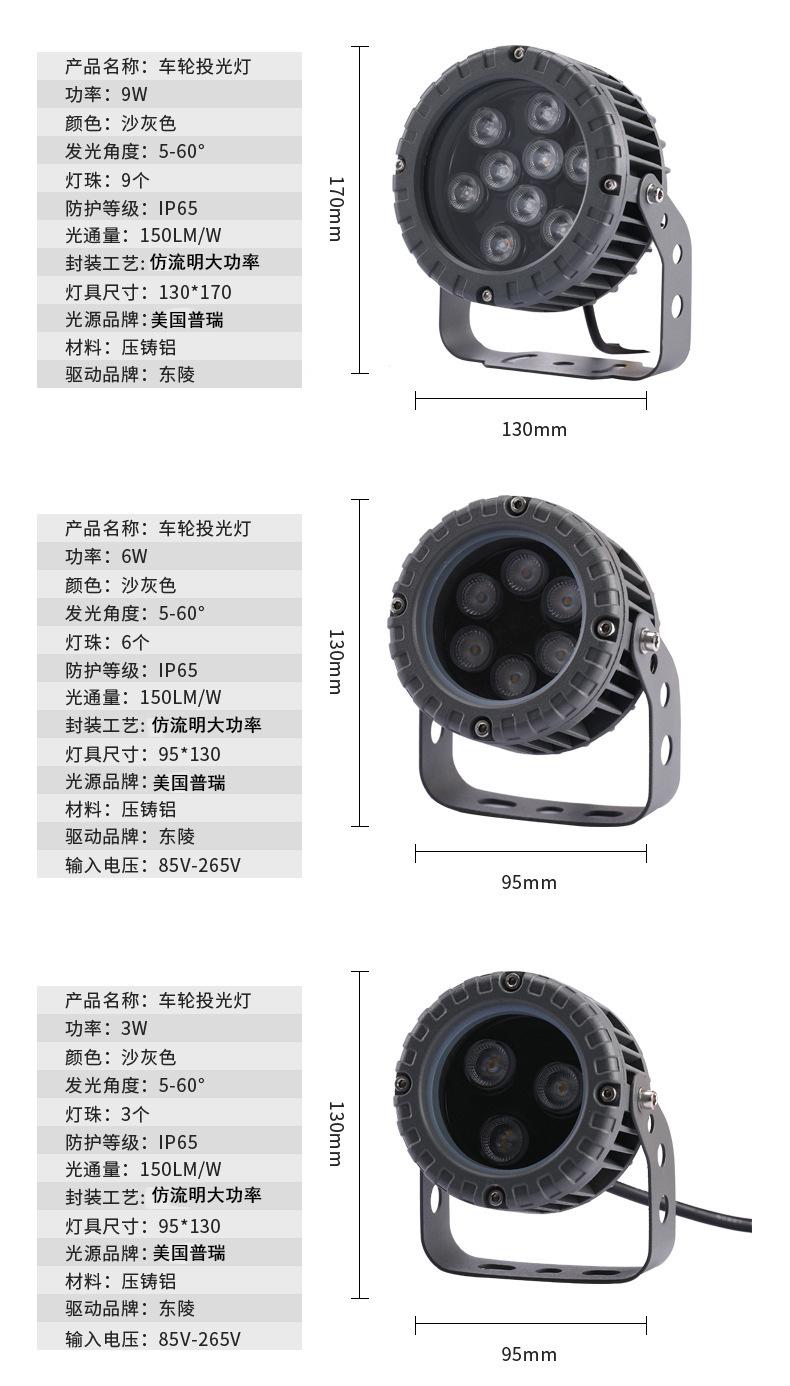 产品名称：车轮投光灯
功率：9W
颜色：沙灰色
发光角度：5-60°
灯珠：9个
防护等级：IP65
光通量：150LM/W
封装工艺：仿流明大功率
灯具尺寸：130*170
光源品牌：美国普瑞
材料：压铸铝
驱动品牌：东陵

170mm

130mm

产品名称：车轮投光灯
功率：6W
颜色：沙灰色
发光角度：5-60°
灯珠：6个
防护等级：IP65
光通量：150LM/W
封装工艺：仿流明大功率
灯具尺寸：95*130
光源品牌：美国普瑞
材料：压铸铝
驱动品牌：东陵
输入电压：85V-265V

130mm

95mm

产品名称：车轮投光灯
功率：3W
颜色：沙灰色
发光角度：5-60°
灯珠：3个
防护等级：IP65
光通量：150LM/W
封装工艺：仿流明大功率
灯具尺寸：95*130
光源品牌：美国普瑞
材料：压铸铝
驱动品牌：东陵
输入电压：85V-265V

130mm

95mm